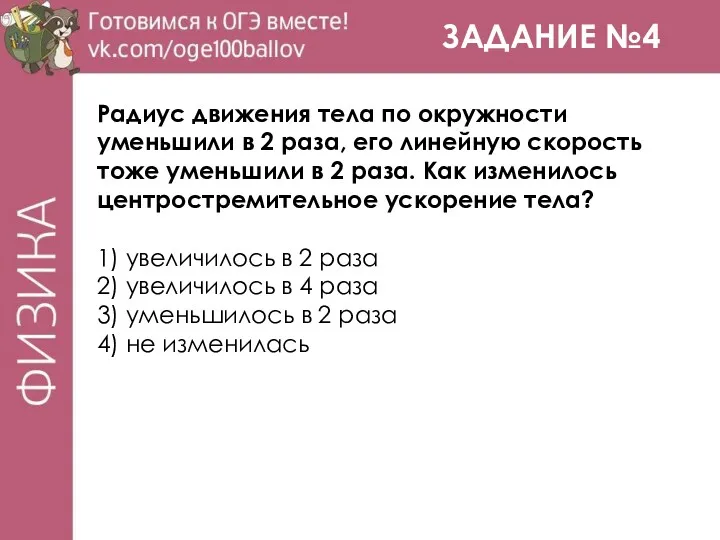 Готовимся к ОГЭ вместе!
vk.com/oge100ballov

ЗАДАНИЕ №4

ФИЗИКА

Радиус движения тела по окружности уменьшили в 2 раза, его линейную скорость тоже уменьшили в 2 раза. Как изменилось центростремительное ускорение тела?

1) увеличилось в 2 раза
2) увеличилось в 4 раза
3) уменьшилось в 2 раза
4) не изменилась